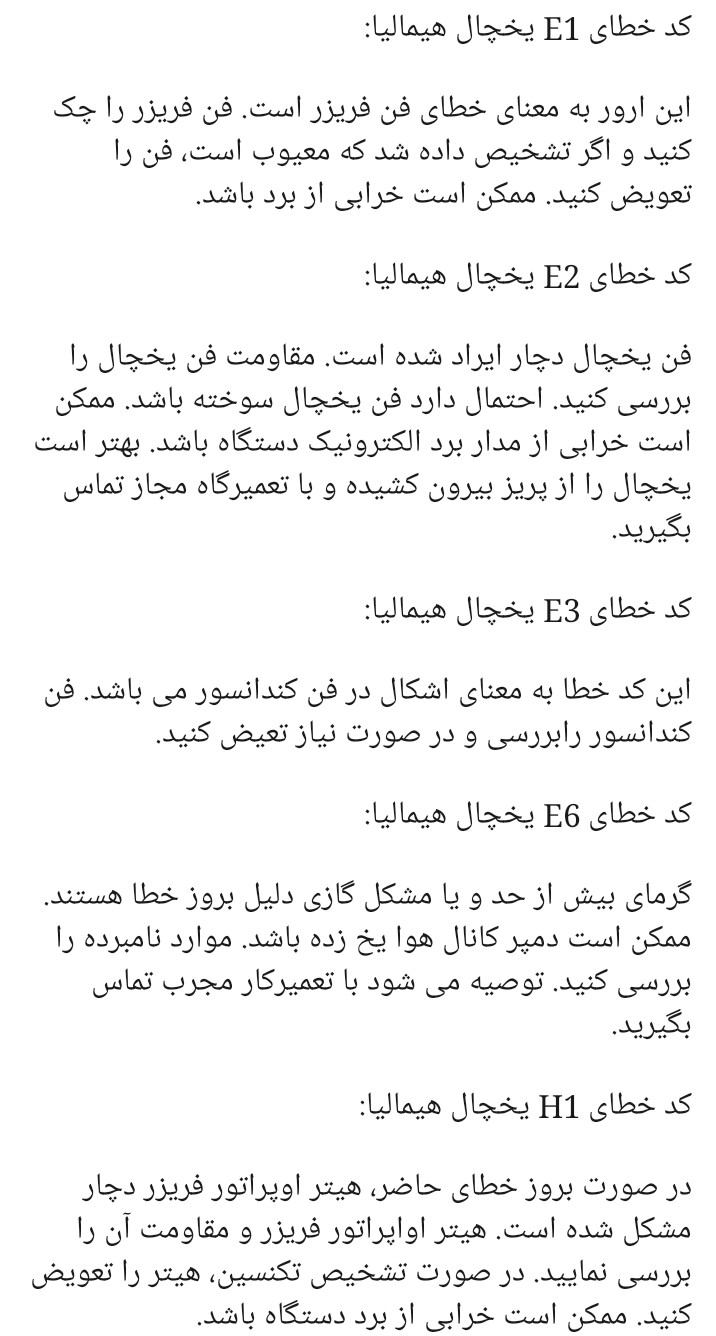 کد خطای E1 یخچال هیمالیا:

این ارور به معنای خطای فن فریزر است. فن فریزر را چک کنید و اگر تشخیص داده شد که معیوب است، فن را تعویض کنید. ممکن است خرابی از برد باشد.

کد خطای E2 یخچال هیمالیا:

فن یخچال دچار ایراد شده است. مقاومت فن یخچال را بررسی کنید. احتمال دارد فن یخچال سوخته باشد. ممکن است خرابی از مدار برد الکترونیک دستگاه باشد. بهتر است یخچال را از پریز بیرون کشیده و با تعمیرگاه مجاز تماس بگیرید.

کد خطای E3 یخچال هیمالیا:

این کد خطا به معنای اشکال در فن کندانسور می باشد. فن کندانسور رابررسی و در صورت نیاز تعیض کنید.

کد خطای E6 یخچال هیمالیا:

گرمای بیش از حد و یا مشکل گازی دلیل بروز خطا هستند. ممکن است دمپر کانال هوا یخ زده باشد. موارد نامبرده را بررسی کنید. توصیه می شود با تعمیرکار مجرب تماس بگیرید.

کد خطای H1 یخچال هیمالیا:

در صورت بروز خطای حاضر، هیتر اوپراتور فریزر دچار مشکل شده است. هیتر اواپراتور فریزر و مقاومت آن را بررسی نمایید. در صورت تشخیص تکنسین، هیتر را تعویض کنید. ممکن است خرابی از برد دستگاه باشد.